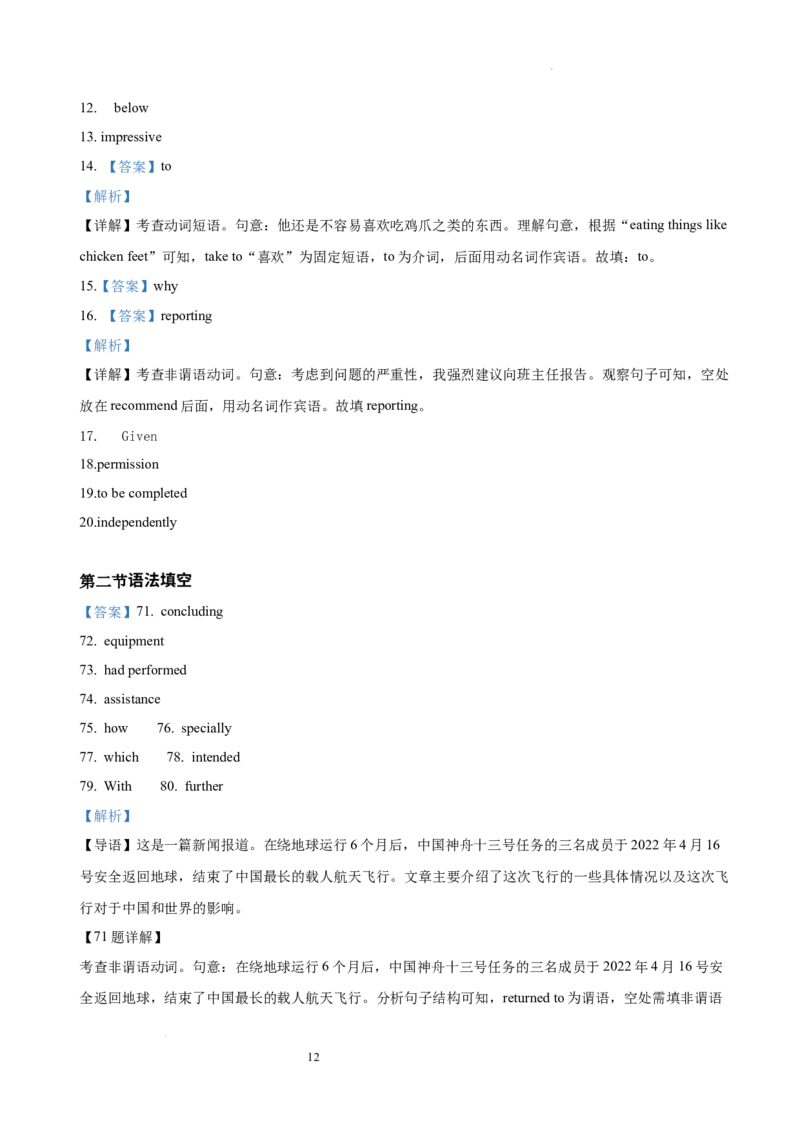 12. below

13. impressive

14. 【答案】to

【解析】

【详解】考查动词短语。句意：他还是不容易喜欢吃鸡爪之类的东西。理解句意，根据“eating things like chicken feet”可知，take to“喜欢”为固定短语，to为介词，后面用动名词作宾语。故填：to。

15.【答案】why

16. 【答案】reporting

【解析】

【详解】考查非谓语动词。句意：考虑到问题的严重性，我强烈建议向班主任报告。观察句子可知，空处放在recommend后面，用动名词作宾语。故填reporting。

17. Given

18.permission

19.to be completed

20.independently

第二节语法填空

【答案】71. concluding

72. equipment

73. had performed

74. assistance

75. how 76. specially

77. which 78. intended

79. With 80. further

【解析】

【导语】这是一篇新闻报道。在绕地球运行6个月后，中国神舟十三号任务的三名成员于2022年4月16号安全返回地球，结束了中国最长的载人航天飞行。文章主要介绍了这次飞行的一些具体情况以及这次飞行对于中国和世界的影响。

【71题详解】

考查非谓语动词。句意：在绕地球运行6个月后，中国神舟十三号任务的三名成员于2022年4月16号安全返回地球，结束了中国最长的载人航天飞行。分析句子结构可知，returned to为谓语，空处需填非谓语

12